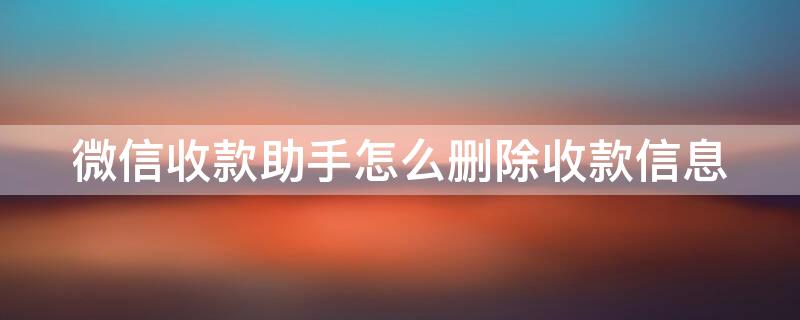 微信收款助手怎么删除收款信息